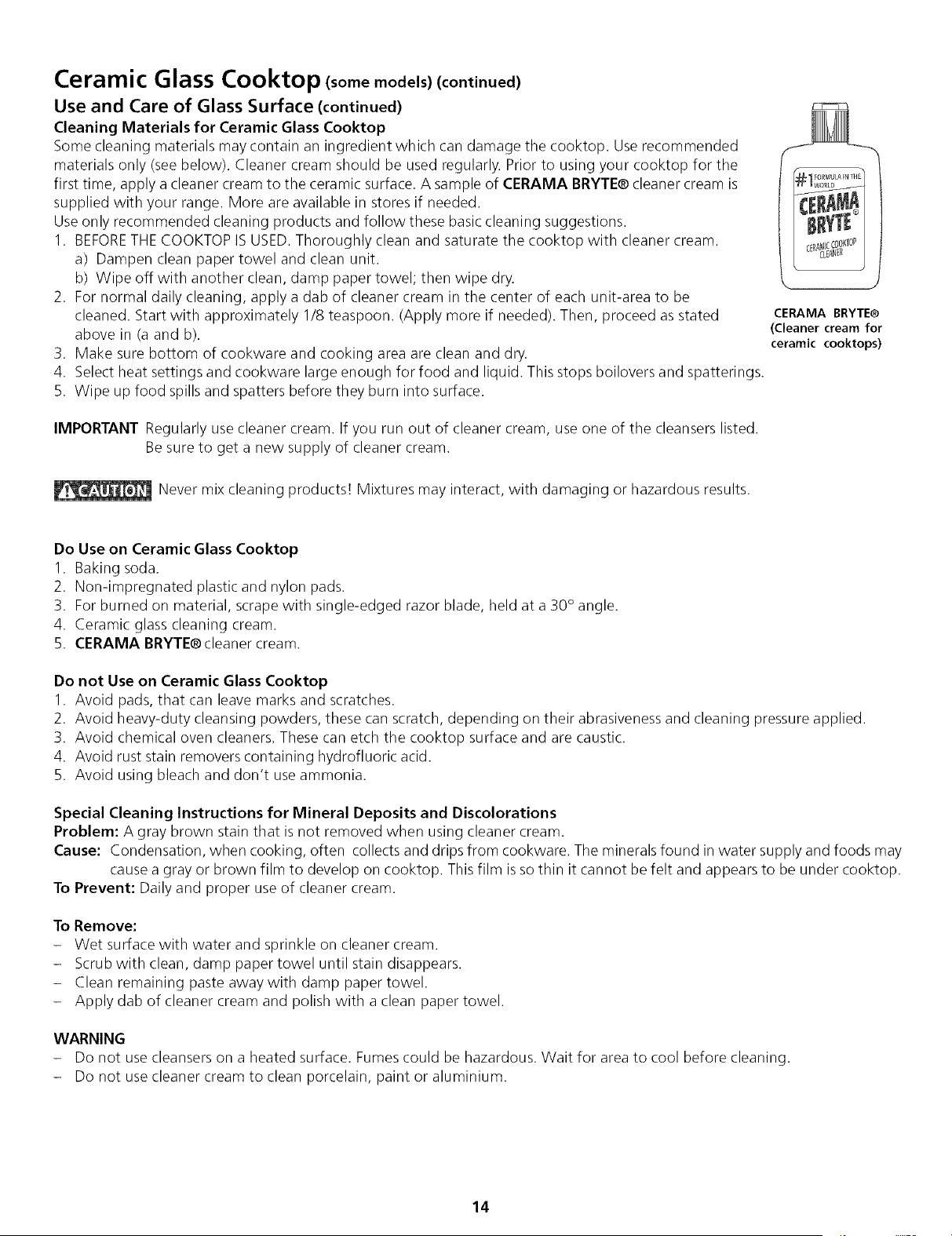 Ceramic Glass Cooktop (some models) (continued)

Use and Care of Glass Surface (continued)

Cleaning Materials for Ceramic Glass Cooktop

Some cleaning materials may contain an ingredient which can damage the cooktop. Use recommended materials only (see below). Cleaner cream should be used regularly. Prior to using your cooktop for the first time, apply a cleaner cream to the ceramic surface. A sample of CERAMA BRYTE® cleaner cream is supplied with your range. More are available in stores if needed.

Use only recommended cleaning products and follow these basic cleaning suggestions.

1. BEFORE THE COOKTOP IS USED. Thoroughly clean and saturate the cooktop with cleaner cream.
a) Dampen clean paper towel and clean unit.
b) Wipe off with another clean, damp paper towel; then wipe dry.
2. For normal daily cleaning, apply a dab of cleaner cream in the center of each unit-area to be cleaned. Start with approximately 1/8 teaspoon. (Apply more if needed). Then, proceed as stated above in (a and b).
3. Make sure bottom of cookware and cooking area are clean and dry.
4. Select heat settings and cookware large enough for food and liquid. This stops boilovers and spatterings.
5. Wipe up food spills and spatters before they burn into surface.

#1 FORMULA IN THE WORLD
CERAMA BRYTE®
CERAMIC COOKTOP CLEANER

CERAMA BRYTE®
(Cleaner cream for ceramic cooktops)

IMPORTANT Regularly use cleaner cream. If you run out of cleaner cream, use one of the cleansers listed. Be sure to get a new supply of cleaner cream.

CAUTION Never mix cleaning products! Mixtures may interact, with damaging or hazardous results.

Do Use on Ceramic Glass Cooktop
1. Baking soda.
2. Non-impregnated plastic and nylon pads.
3. For burned on material, scrape with single-edged razor blade, held at a 30° angle.
4. Ceramic glass cleaning cream.
5. CERAMA BRYTE® cleaner cream.

Do not Use on Ceramic Glass Cooktop
1. Avoid pads, that can leave marks and scratches.
2. Avoid heavy-duty cleansing powders, these can scratch, depending on their abrasiveness and cleaning pressure applied.
3. Avoid chemical oven cleaners. These can etch the cooktop surface and are caustic.
4. Avoid rust stain removers containing hydrofluoric acid.
5. Avoid using bleach and don't use ammonia.

Special Cleaning Instructions for Mineral Deposits and Discolorations
Problem: A gray brown stain that is not removed when using cleaner cream.
Cause: Condensation, when cooking, often collects and drips from cookware. The minerals found in water supply and foods may cause a gray or brown film to develop on cooktop. This film is so thin it cannot be felt and appears to be under cooktop.
To Prevent: Daily and proper use of cleaner cream.

To Remove:
- Wet surface with water and sprinkle on cleaner cream.
- Scrub with clean, damp paper towel until stain disappears.
- Clean remaining paste away with damp paper towel.
- Apply dab of cleaner cream and polish with a clean paper towel.

WARNING
- Do not use cleansers on a heated surface. Fumes could be hazardous. Wait for area to cool before cleaning.
- Do not use cleaner cream to clean porcelain, paint or aluminium.

14